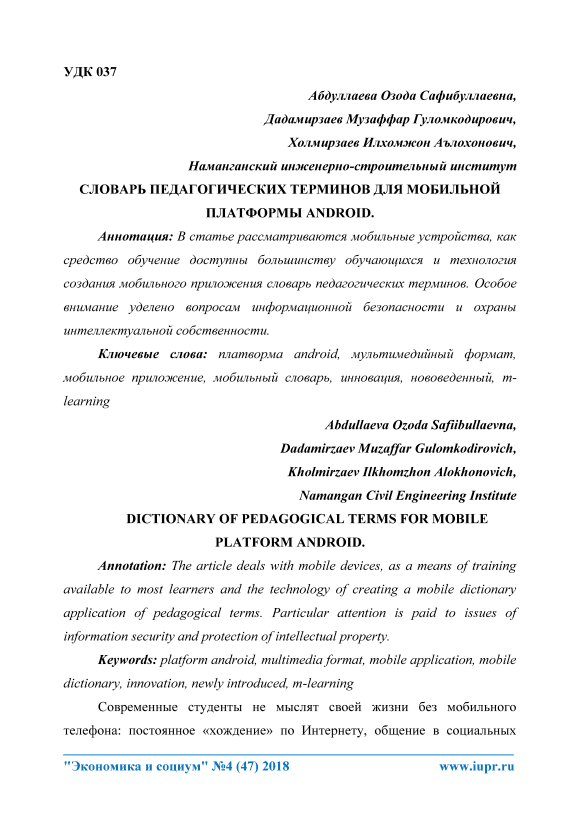 УДК 037

Абдуллаева Озода Сафибуллаевна,
Дадамирзаев Музаффар Гуломкодирович,
Холмирзаев Илхомжон Аълохонович,
Наманганский инженерно-строительный институт

СЛОВАРЬ ПЕДАГОГИЧЕСКИХ ТЕРМИНОВ ДЛЯ МОБИЛЬНОЙ ПЛАТФОРМЫ ANDROID.

Аннотация: В статье рассматриваются мобильные устройства, как средство обучение доступны большинству обучающихся и технология создания мобильного приложения словарь педагогических терминов. Особое внимание уделено вопросам информационной безопасности и охраны интеллектуальной собственности.

Ключевые слова: платворма android, мультимедийный формат, мобильное приложение, мобильный словарь, инновация, нововеденный, m-learning

Abdullaeva Ozoda Safiibullaevna,
Dadamirzaev Muzaffar Gulomkodirovich,
Kholmirzaev Ilkhomzhon Alokhonovich,
Namangan Civil Engineering Institute

DICTIONARY OF PEDAGOGICAL TERMS FOR MOBILE PLATFORM ANDROID.

Annotation: The article deals with mobile devices, as a means of training available to most learners and the technology of creating a mobile dictionary application of pedagogical terms. Particular attention is paid to issues of information security and protection of intellectual property.

Keywords: platform android, multimedia format, mobile application, mobile dictionary, innovation, newly introduced, m-learning

Современные студенты не мыслят своей жизни без мобильного телефона: постоянное «хождение» по Интернету, общение в социальных

"Экономика и социум" №4 (47) 2018 www.iupr.ru